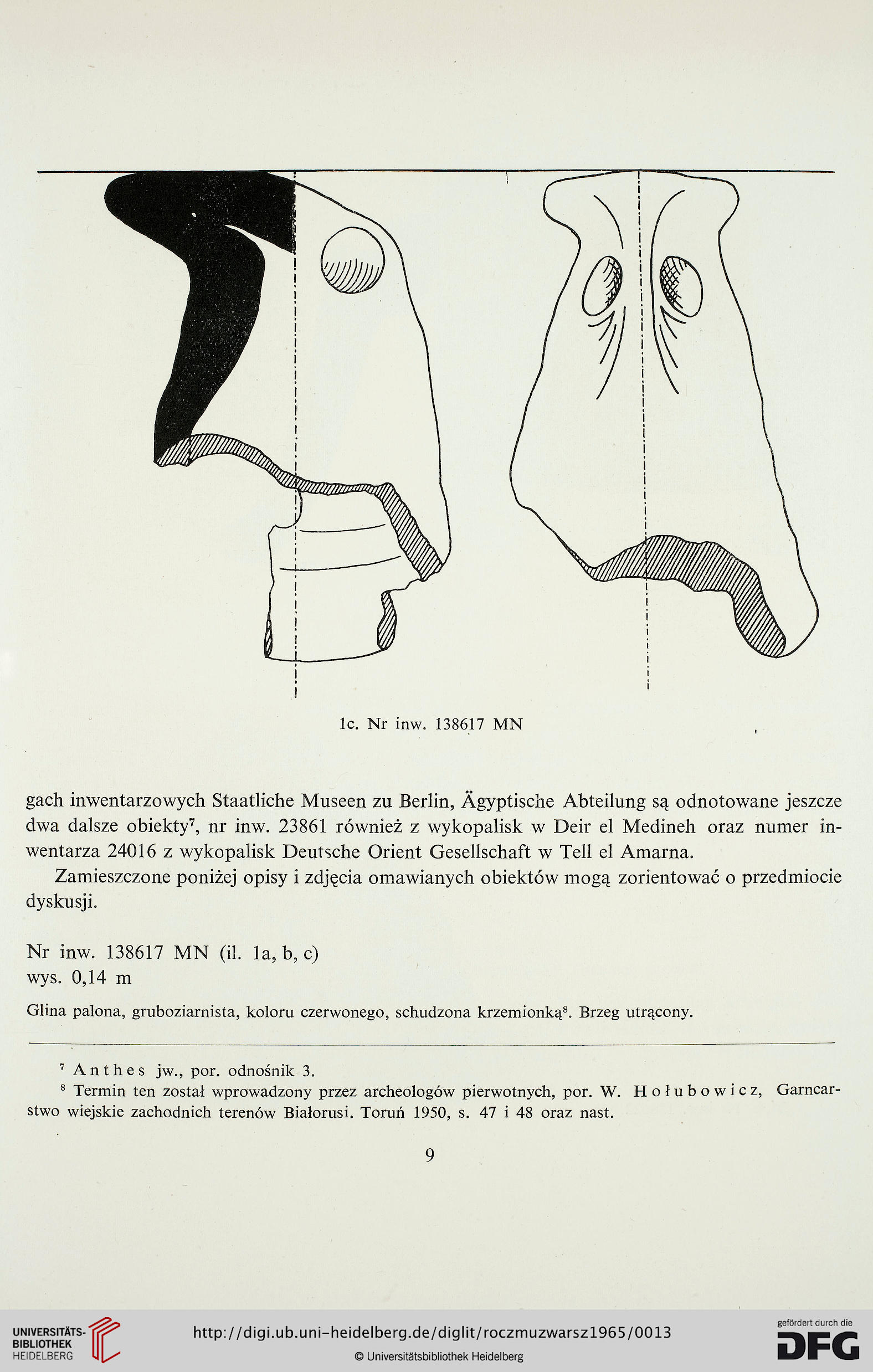 1c. Nr inw. 138617 MN

gach inwentarzowych Staatliche Museen zu Berlin, Ägyptische Abteilung są odnotowane jeszcze dwa dalsze obiekty$^7$, nr inw. 23861 również z wykopalisk w Deir el Medineh oraz numer inwentarza 24016 z wykopalisk Deutsche Orient Gesellschaft w Tell el Amarna.

Zamieszczone poniżej opisy i zdjęcia omawianych obiektów mogą zorientować o przedmiocie dyskusji.

Nr inw. 138617 MN (il. 1a, b, c)
wys. 0,14 m

Glina palona, gruboziarnista, koloru czerwonego, schudzona krzemionką$^8$. Brzeg utrącony.

$^7$ Anthes jw., por. odnośnik 3.
$^8$ Termin ten został wprowadzony przez archeologów pierwotnych, por. W. Hołubowicz, Garncarstwo wiejskie zachodnich terenów Białorusi. Toruń 1950, s. 47 i 48 oraz nast.

9

UNIVERSITÄTS-BIBLIOTHEK HEIDELBERG
http://digi.ub.uni-heidelberg.de/diglit/roczmuzwarsz1965/0013
© Universitätsbibliothek Heidelberg
gefördert durch die DFG